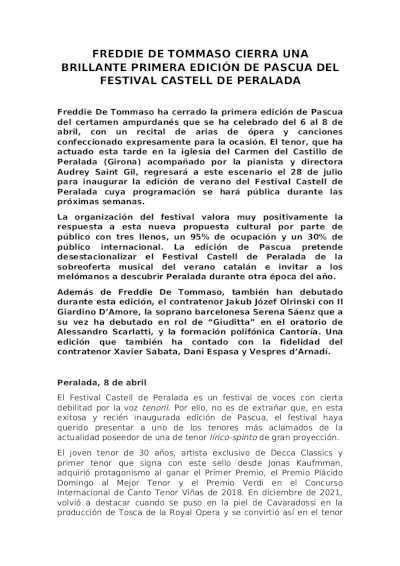 FREDDIE DE TOMMASO CIERRA UNA BRILLANTE PRIMERA EDICIÓN DE PASCUA DEL FESTIVAL CASTELL DE PERALADA

Freddie De Tommaso ha cerrado la primera edición de Pascua del certamen ampurdanés que se ha celebrado del 6 al 8 de abril, con un recital de arias de ópera y canciones confeccionado expresamente para la ocasión. El tenor, que ha actuado esta tarde en la iglesia del Carmen del Castillo de Peralada (Girona) acompañado por la pianista y directora Audrey Saint Gil, regresará a este escenario el 28 de julio para inaugurar la edición de verano del Festival Castell de Peralada cuya programación se hará pública durante las próximas semanas.

La organización del festival valora muy positivamente la respuesta a esta nueva propuesta cultural por parte de público con tres llenos, un 95% de ocupación y un 30% de público internacional. La edición de Pascua pretende desestacionalizar el Festival Castell de Peralada de la sobreoferta musical del verano catalán e invitar a los melómanos a descubrir Peralada durante otra época del año.

Además de Freddie De Tommaso, también han debutado durante esta edición, el contratenor Jakub Józef Olrinski con Il Giardino D'Amore, la soprano barcelonesa Serena Sáenz que a su vez ha debutado en rol de "Giuditta" en el oratorio de Alessandro Scarlatti, y la formación polifónica Cantoría. Una edición que también ha contado con la fidelidad del contratenor Xavier Sabata, Dani Espasa y Vespres d'Arnadí.

Peralada, 8 de abril

El Festival Castell de Peralada es un festival de voces con cierta debilidad por la voz tenoril. Por ello, no es de extrañar que, en esta exitosa y recién inaugurada edición de Pascua, el festival haya querido presentar a uno de los tenores más aclamados de la actualidad poseedor de una de tenor lírico-spinto de gran proyección.

El joven tenor de 30 años, artista exclusivo de Decca Classics y primer tenor que signa con este sello desde Jonas Kaufmman, adquirió protagonismo al ganar el Primer Premio, el Premio Plácido Domingo al Mejor Tenor y el Premio Verdi en el Concurso Internacional de Canto Tenor Viñas de 2018. En diciembre de 2021, volvió a destacar cuando se puso en la piel de Cavaradossi en la producción de Tosca de la Royal Opera y se convirtió así en el tenor